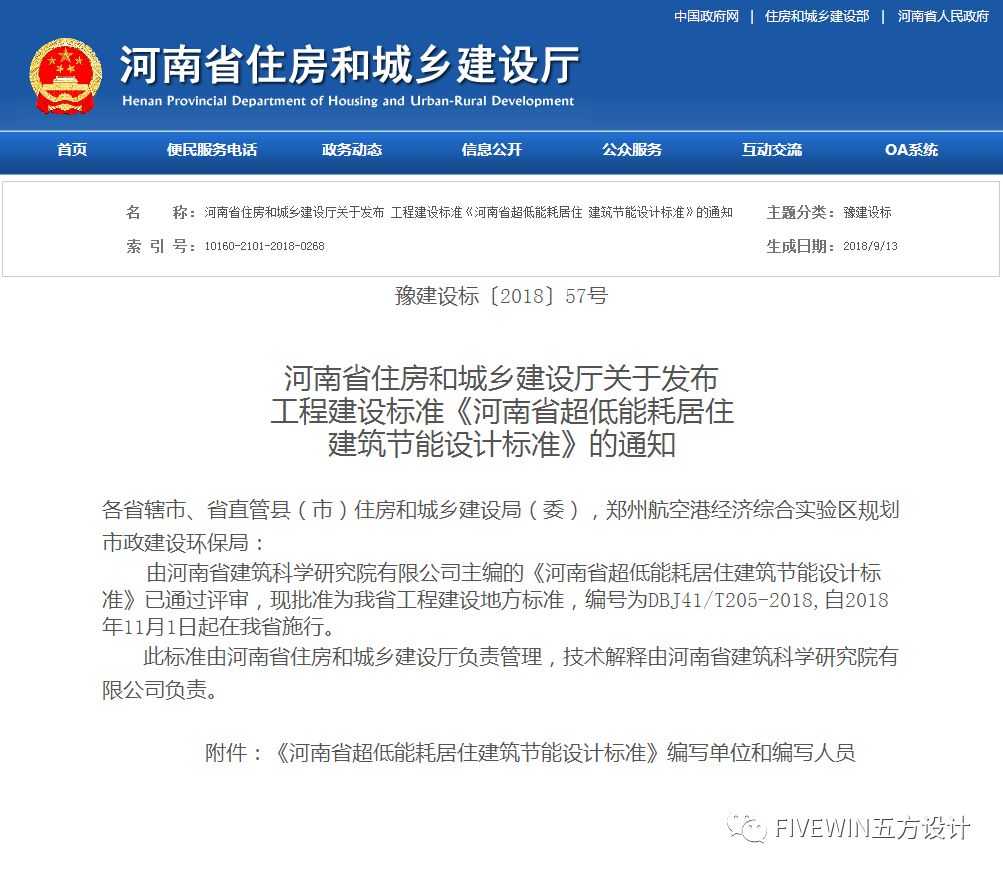 中国政府网 | 住房和城乡建设部 | 河南省人民政府

河南省住房和城乡建设厅
Henan Provincial Department of Housing and Urban-Rural Development

首页 便民服务电话 政务动态 信息公开 公众服务 互动交流 OA系统

名　　称：河南省住房和城乡建设厅关于发布 工程建设标准《河南省超低能耗居住 建筑节能设计标准》的通知
主题分类：豫建设标
索 引 号：10160-2101-2018-0268
生成日期：2018/9/13

豫建设标〔2018〕57号

河南省住房和城乡建设厅关于发布
工程建设标准《河南省超低能耗居住
建筑节能设计标准》的通知

各省辖市、省直管县（市）住房和城乡建设局（委），郑州航空港经济综合实验区规划市政建设环保局：

由河南省建筑科学研究院有限公司主编的《河南省超低能耗居住建筑节能设计标准》已通过评审，现批准为我省工程建设地方标准，编号为DBJ41/T205-2018,自2018年11月1日起在我省施行。

此标准由河南省住房和城乡建设厅负责管理，技术解释由河南省建筑科学研究院有限公司负责。

附件：《河南省超低能耗居住建筑节能设计标准》编写单位和编写人员

FIVEWIN五方设计